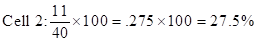 Cell 2: $\frac{11}{40} \times 100 = .275 \times 100 = 27.5\%$